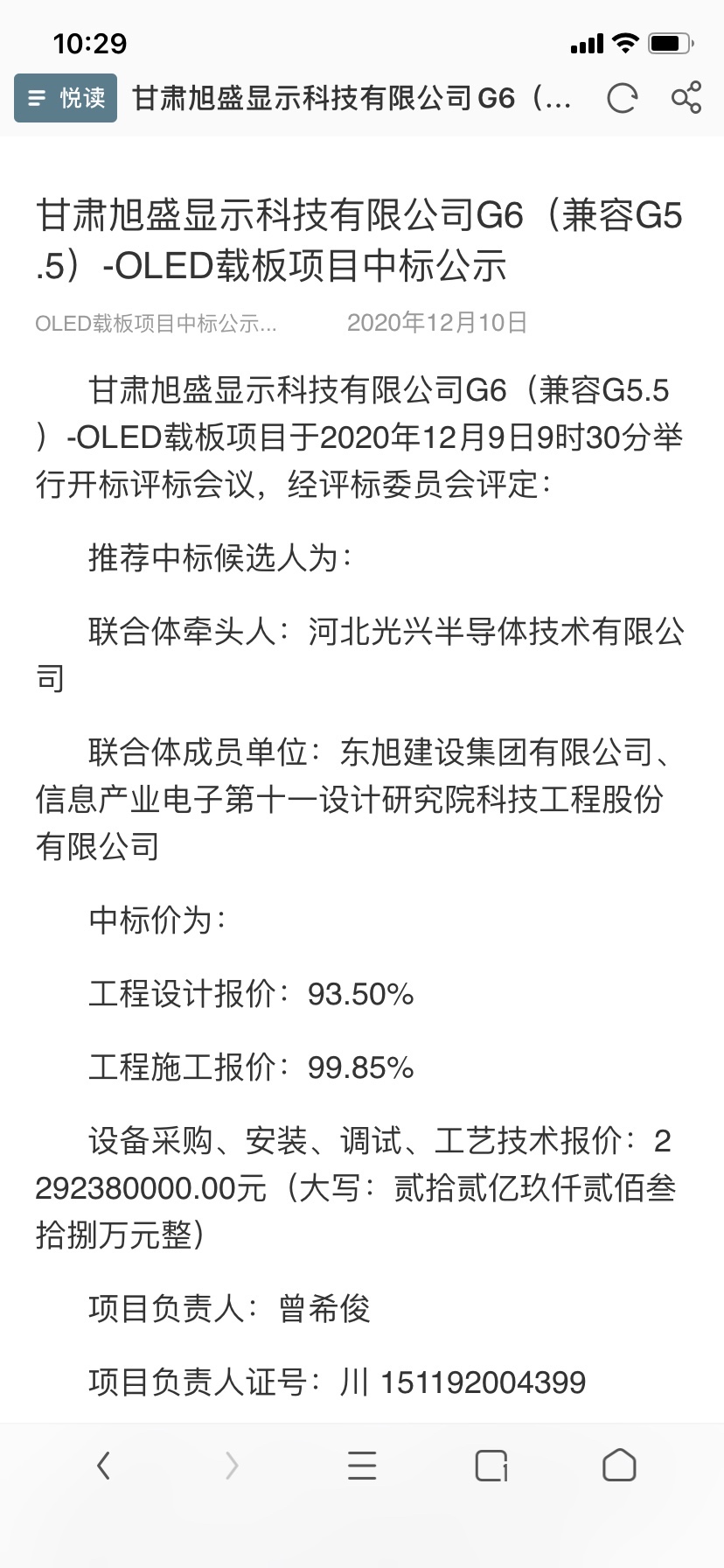 10:29

悦读 甘肃旭盛显示科技有限公司G6（...

甘肃旭盛显示科技有限公司G6（兼容G5.5）-OLED载板项目中标公示

OLED载板项目中标公示... 2020年12月10日

甘肃旭盛显示科技有限公司G6（兼容G5.5）-OLED载板项目于2020年12月9日9时30分举行开标评标会议，经评标委员会评定：

推荐中标候选人为：

联合体牵头人：河北光兴半导体技术有限公司

联合体成员单位：东旭建设集团有限公司、信息产业电子第十一设计研究院科技工程股份有限公司

中标价为：

工程设计报价：93.50%

工程施工报价：99.85%

设备采购、安装、调试、工艺技术报价：2292380000.00元（大写：贰拾贰亿玖仟贰佰叁拾捌万元整）

项目负责人：曾希俊

项目负责人证号：川 151192004399